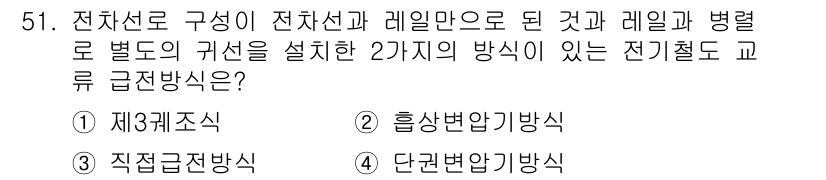 51. 전차선로 구성이 전차선과 레일만으로 된 것과 레일과 병렬로 별도의 귀선을 설치한 2가지의 방식이 있는 전기철도 교류 급전방식은?

① 제3궤조식 ② 흡상변압기방식

③ 직접급전방식 ④ 단권변압기방식